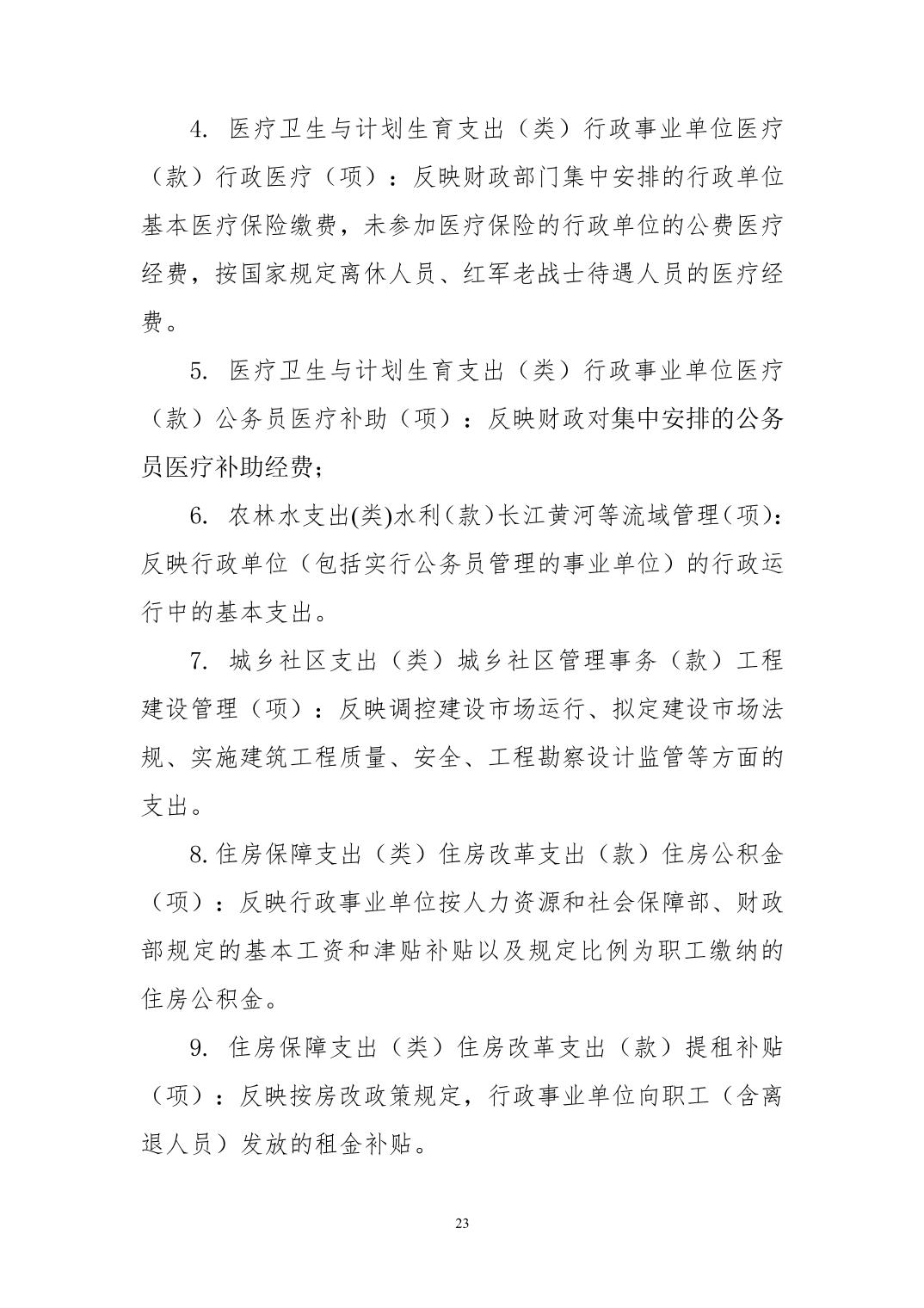 4. 医疗卫生与计划生育支出（类）行政事业单位医疗（款）行政医疗（项）：反映财政部门集中安排的行政单位基本医疗保险缴费，未参加医疗保险的行政单位的公费医疗经费，按国家规定离休人员、红军老战士待遇人员的医疗经费。

5. 医疗卫生与计划生育支出（类）行政事业单位医疗（款）公务员医疗补助（项）：反映财政对集中安排的公务员医疗补助经费；

6. 农林水支出(类)水利（款）长江黄河等流域管理（项）：反映行政单位（包括实行公务员管理的事业单位）的行政运行中的基本支出。

7. 城乡社区支出（类）城乡社区管理事务（款）工程建设管理（项）：反映调控建设市场运行、拟定建设市场法规、实施建筑工程质量、安全、工程勘察设计监管等方面的支出。

8. 住房保障支出（类）住房改革支出（款）住房公积金（项）：反映行政事业单位按人力资源和社会保障部、财政部规定的基本工资和津贴补贴以及规定比例为职工缴纳的住房公积金。

9. 住房保障支出（类）住房改革支出（款）提租补贴（项）：反映按房改政策规定，行政事业单位向职工（含离退人员）发放的租金补贴。

23